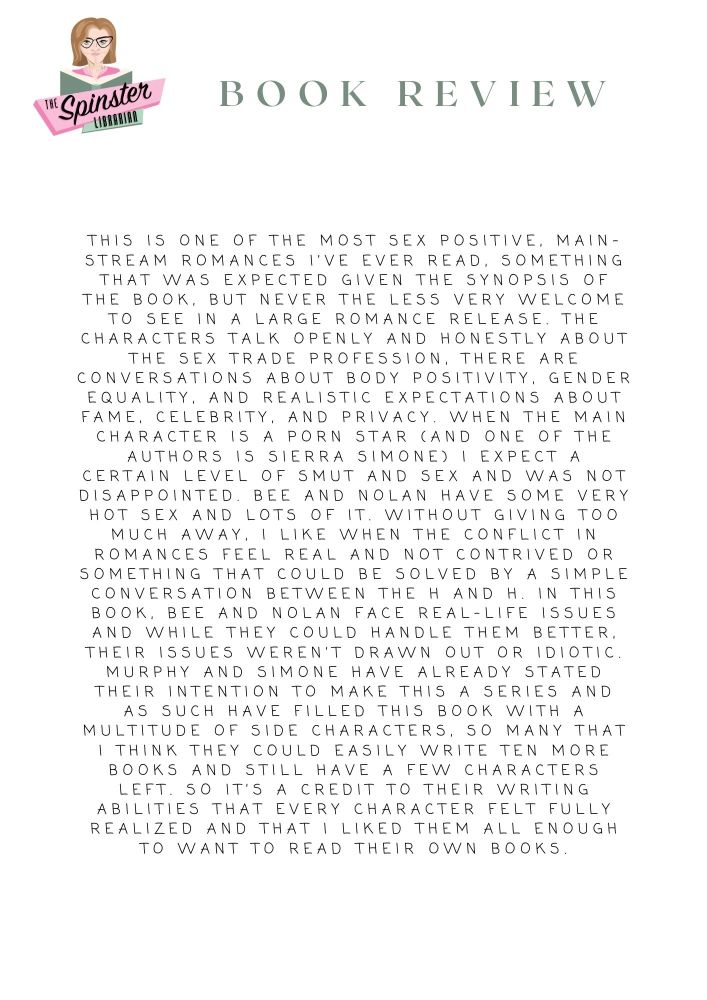 THE Spinster LIBRARIAN

BOOK REVIEW

THIS IS ONE OF THE MOST SEX POSITIVE, MAINSTREAM ROMANCES I'VE EVER READ, SOMETHING THAT WAS EXPECTED GIVEN THE SYNOPSIS OF THE BOOK, BUT NEVER THE LESS VERY WELCOME TO SEE IN A LARGE ROMANCE RELEASE. THE CHARACTERS TALK OPENLY AND HONESTLY ABOUT THE SEX TRADE PROFESSION, THERE ARE CONVERSATIONS ABOUT BODY POSITIVITY, GENDER EQUALITY, AND REALISTIC EXPECTATIONS ABOUT FAME, CELEBRITY, AND PRIVACY. WHEN THE MAIN CHARACTER IS A PORN STAR (AND ONE OF THE AUTHORS IS SIERRA SIMONE) I EXPECT A CERTAIN LEVEL OF SMUT AND SEX AND WAS NOT DISAPPOINTED. BEE AND NOLAN HAVE SOME VERY HOT SEX AND LOTS OF IT. WITHOUT GIVING TOO MUCH AWAY, I LIKE WHEN THE CONFLICT IN ROMANCES FEEL REAL AND NOT CONTRIVED OR SOMETHING THAT COULD BE SOLVED BY A SIMPLE CONVERSATION BETWEEN THE H AND H. IN THIS BOOK, BEE AND NOLAN FACE REAL-LIFE ISSUES AND WHILE THEY COULD HANDLE THEM BETTER, THEIR ISSUES WEREN'T DRAWN OUT OR IDIOTIC. MURPHY AND SIMONE HAVE ALREADY STATED THEIR INTENTION TO MAKE THIS A SERIES AND AS SUCH HAVE FILLED THIS BOOK WITH A MULTITUDE OF SIDE CHARACTERS, SO MANY THAT I THINK THEY COULD EASILY WRITE TEN MORE BOOKS AND STILL HAVE A FEW CHARACTERS LEFT. SO IT'S A CREDIT TO THEIR WRITING ABILITIES THAT EVERY CHARACTER FELT FULLY REALIZED AND THAT I LIKED THEM ALL ENOUGH TO WANT TO READ THEIR OWN BOOKS.